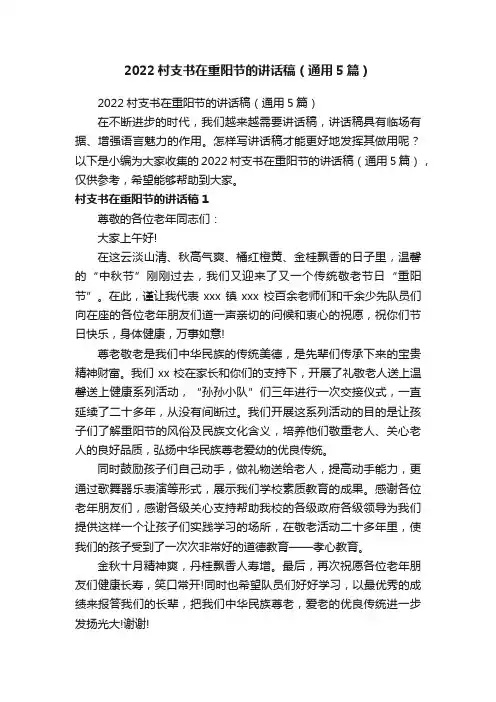 2022 村支书在重阳节的讲话稿（通用 5 篇）

2022 村支书在重阳节的讲话稿（通用 5 篇）

在不断进步的时代，我们越来越需要讲话稿，讲话稿具有临场有据、增强语言魅力的作用。怎样写讲话稿才能更好地发挥其做用呢？以下是小编为大家收集的 2022 村支书在重阳节的讲话稿（通用 5 篇），仅供参考，希望能够帮助到大家。

村支书在重阳节的讲话稿 1

尊敬的各位老年同志们：

大家上午好!

在这云淡山清、秋高气爽、橘红橙黄、金桂飘香的日子里，温馨的“中秋节”刚刚过去，我们又迎来了又一个传统敬老节日“重阳节”。在此，谨让我代表 xxx 镇 xxx 校百余老师们和千余少先队员们向在座的各位老年朋友们道一声亲切的问候和衷心的祝愿，祝你们节日快乐，身体健康，万事如意!

尊老敬老是我们中华民族的传统美德，是先辈们传承下来的宝贵精神财富。我们 xx 校在家长和你们的支持下，开展了礼敬老人送上温馨送上健康系列活动，“孙孙小队”们三年进行一次交接仪式，一直延续了二十多年，从没有间断过。我们开展这系列活动的目的是让孩子们了解重阳节的风俗及民族文化含义，培养他们敬重老人、关心老人的良好品质，弘扬中华民族尊老爱幼的优良传统。

同时鼓励孩子们自己动手，做礼物送给老人，提高动手能力，更通过歌舞器乐表演等形式，展示我们学校素质教育的成果。感谢各位老年朋友们，感谢各级关心支持帮助我校的各级政府各级领导为我们提供这样一个让孩子们实践学习的场所，在敬老活动二十多年里，使我们的孩子受到了一次次非常好的道德教育——孝心教育。

金秋十月精神爽，丹桂飘香人寿增。最后，再次祝愿各位老年朋友们健康长寿，笑口常开!同时也希望队员们好好学习，以最优秀的成绩来报答我们的长辈，把我们中华民族尊老，爱老的优良传统进一步发扬光大!谢谢!